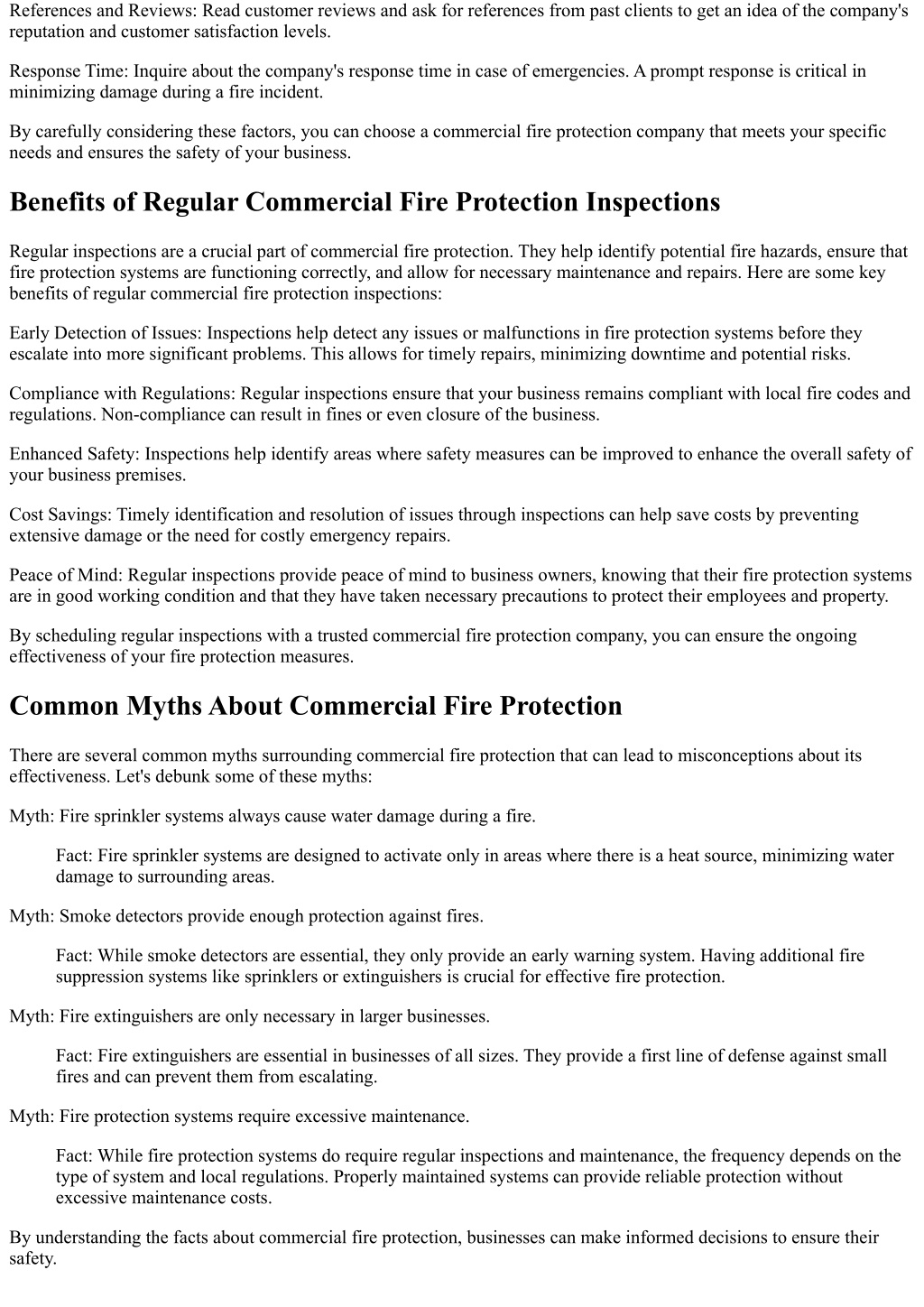 References and Reviews: Read customer reviews and ask for references from past clients to get an idea of the company's reputation and customer satisfaction levels.

Response Time: Inquire about the company's response time in case of emergencies. A prompt response is critical in minimizing damage during a fire incident.

By carefully considering these factors, you can choose a commercial fire protection company that meets your specific needs and ensures the safety of your business.

Benefits of Regular Commercial Fire Protection Inspections

Regular inspections are a crucial part of commercial fire protection. They help identify potential fire hazards, ensure that fire protection systems are functioning correctly, and allow for necessary maintenance and repairs. Here are some key benefits of regular commercial fire protection inspections:

Early Detection of Issues: Inspections help detect any issues or malfunctions in fire protection systems before they escalate into more significant problems. This allows for timely repairs, minimizing downtime and potential risks.

Compliance with Regulations: Regular inspections ensure that your business remains compliant with local fire codes and regulations. Non-compliance can result in fines or even closure of the business.

Enhanced Safety: Inspections help identify areas where safety measures can be improved to enhance the overall safety of your business premises.

Cost Savings: Timely identification and resolution of issues through inspections can help save costs by preventing extensive damage or the need for costly emergency repairs.

Peace of Mind: Regular inspections provide peace of mind to business owners, knowing that their fire protection systems are in good working condition and that they have taken necessary precautions to protect their employees and property.

By scheduling regular inspections with a trusted commercial fire protection company, you can ensure the ongoing effectiveness of your fire protection measures.

Common Myths About Commercial Fire Protection

There are several common myths surrounding commercial fire protection that can lead to misconceptions about its effectiveness. Let's debunk some of these myths:

Myth: Fire sprinkler systems always cause water damage during a fire.

Fact: Fire sprinkler systems are designed to activate only in areas where there is a heat source, minimizing water damage to surrounding areas.

Myth: Smoke detectors provide enough protection against fires.

Fact: While smoke detectors are essential, they only provide an early warning system. Having additional fire suppression systems like sprinklers or extinguishers is crucial for effective fire protection.

Myth: Fire extinguishers are only necessary in larger businesses.

Fact: Fire extinguishers are essential in businesses of all sizes. They provide a first line of defense against small fires and can prevent them from escalating.

Myth: Fire protection systems require excessive maintenance.

Fact: While fire protection systems do require regular inspections and maintenance, the frequency depends on the type of system and local regulations. Properly maintained systems can provide reliable protection without excessive maintenance costs.

By understanding the facts about commercial fire protection, businesses can make informed decisions to ensure their safety.